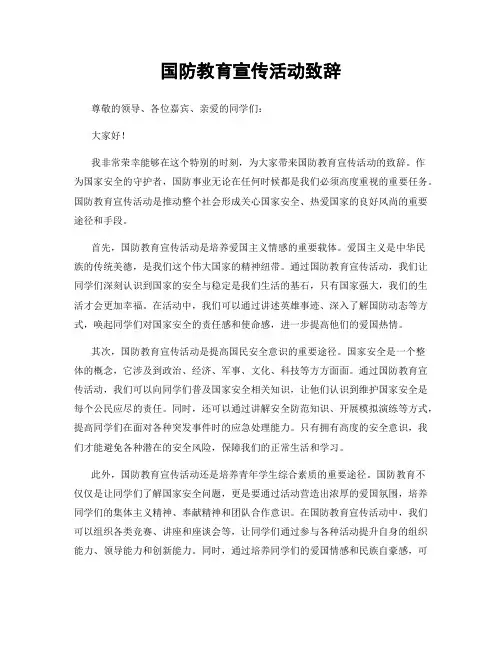 国防教育宣传活动致辞

尊敬的领导、各位嘉宾、亲爱的同学们：

大家好！

我非常荣幸能够在这个特别的时刻，为大家带来国防教育宣传活动的致辞。作为国家安全的守护者，国防事业无论在任何时候都是我们必须高度重视的重要任务。国防教育宣传活动是推动整个社会形成关心国家安全、热爱国家的良好风尚的重要途径和手段。

首先，国防教育宣传活动是培养爱国主义情感的重要载体。爱国主义是中华民族的传统美德，是我们这个伟大国家的精神纽带。通过国防教育宣传活动，我们让同学们深刻认识到国家的安全与稳定是我们生活的基石，只有国家强大，我们的生活才会更加幸福。在活动中，我们可以通过讲述英雄事迹、深入了解国防动态等方式，唤起同学们对国家安全的责任感和使命感，进一步提高他们的爱国热情。

其次，国防教育宣传活动是提高国民安全意识的重要途径。国家安全是一个整体的概念，它涉及到政治、经济、军事、文化、科技等方方面面。通过国防教育宣传活动，我们可以向同学们普及国家安全相关知识，让他们认识到维护国家安全是每个公民应尽的责任。同时，还可以通过讲解安全防范知识、开展模拟演练等方式，提高同学们在面对各种突发事件时的应急处理能力。只有拥有高度的安全意识，我们才能避免各种潜在的安全风险，保障我们的正常生活和学习。

此外，国防教育宣传活动还是培养青年学生综合素质的重要途径。国防教育不仅仅是让同学们了解国家安全问题，更是要通过活动营造出浓厚的爱国氛围，培养同学们的集体主义精神、奉献精神和团队合作意识。在国防教育宣传活动中，我们可以组织各类竞赛、讲座和座谈会等，让同学们通过参与各种活动提升自身的组织能力、领导能力和创新能力。同时，通过培养同学们的爱国情感和民族自豪感，可